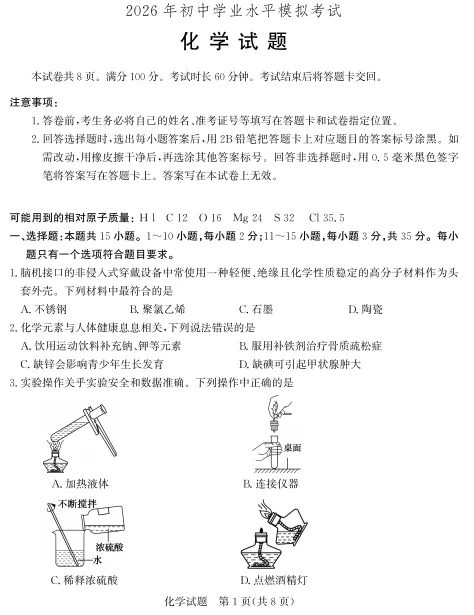 2026年初中学业水平模拟考试

化学试题

本试卷共8页。满分100分。考试时长60分钟。考试结束后将答题卡交回。

注意事项：

1. 答卷前，考生务必将自己的姓名、准考证号等填写在答题卡和试卷指定位置。

2. 回答选择题时，选出每小题答案后，用2B铅笔把答题卡上对应题目的答案标号涂黑。如需改动，用橡皮擦干净后，再选涂其他答案标号。回答非选择题时，用0.5毫米黑色签字笔将答案写在答题卡上。答案写在本试卷上无效。

可能用到的相对原子质量：H 1　C 12　O 16　Mg 24　S 32　Cl 35.5

一、选择题：本题共15小题。1～10小题，每小题2分；11～15小题，每小题3分，共35分。每小题只有一个选项符合题目要求。

1. 脑机接口的非侵入式穿戴设备中常使用一种轻便、绝缘且化学性质稳定的高分子材料作为头套外壳。下列材料中最符合的是

A. 不锈钢　B. 聚氯乙烯　C. 石墨　D. 陶瓷

2. 化学元素与人体健康息息相关，下列说法错误的是

A. 饮用运动饮料补充钠、钾等元素　B. 服用补铁剂治疗骨质疏松症

C. 缺锌会影响青少年生长发育　D. 缺碘可引起甲状腺肿大

3. 实验操作关乎实验安全和数据准确。下列操作中正确的是

A. 加热液体

桌面

B. 连接仪器

不断搅拌

浓硫酸

水

C. 稀释浓硫酸

D. 点燃酒精灯

化学试题　第1页(共8页)